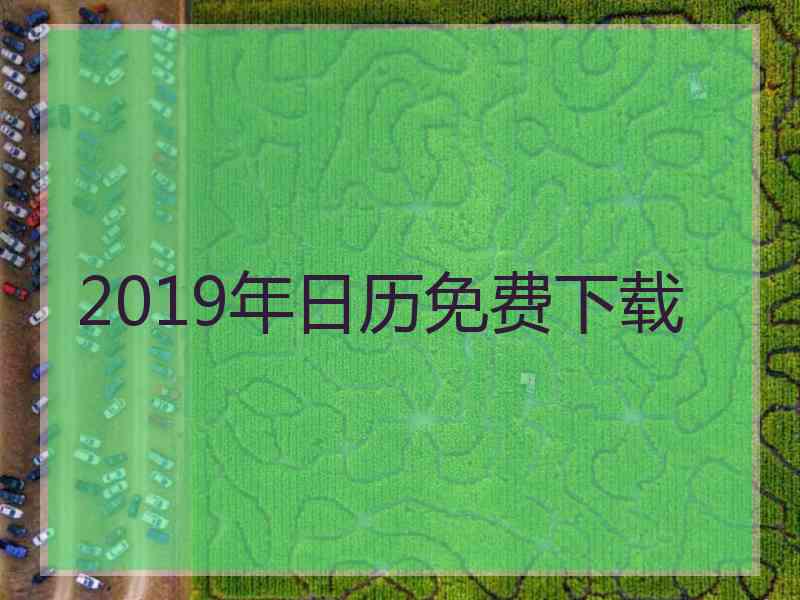 2019年日历免费下载